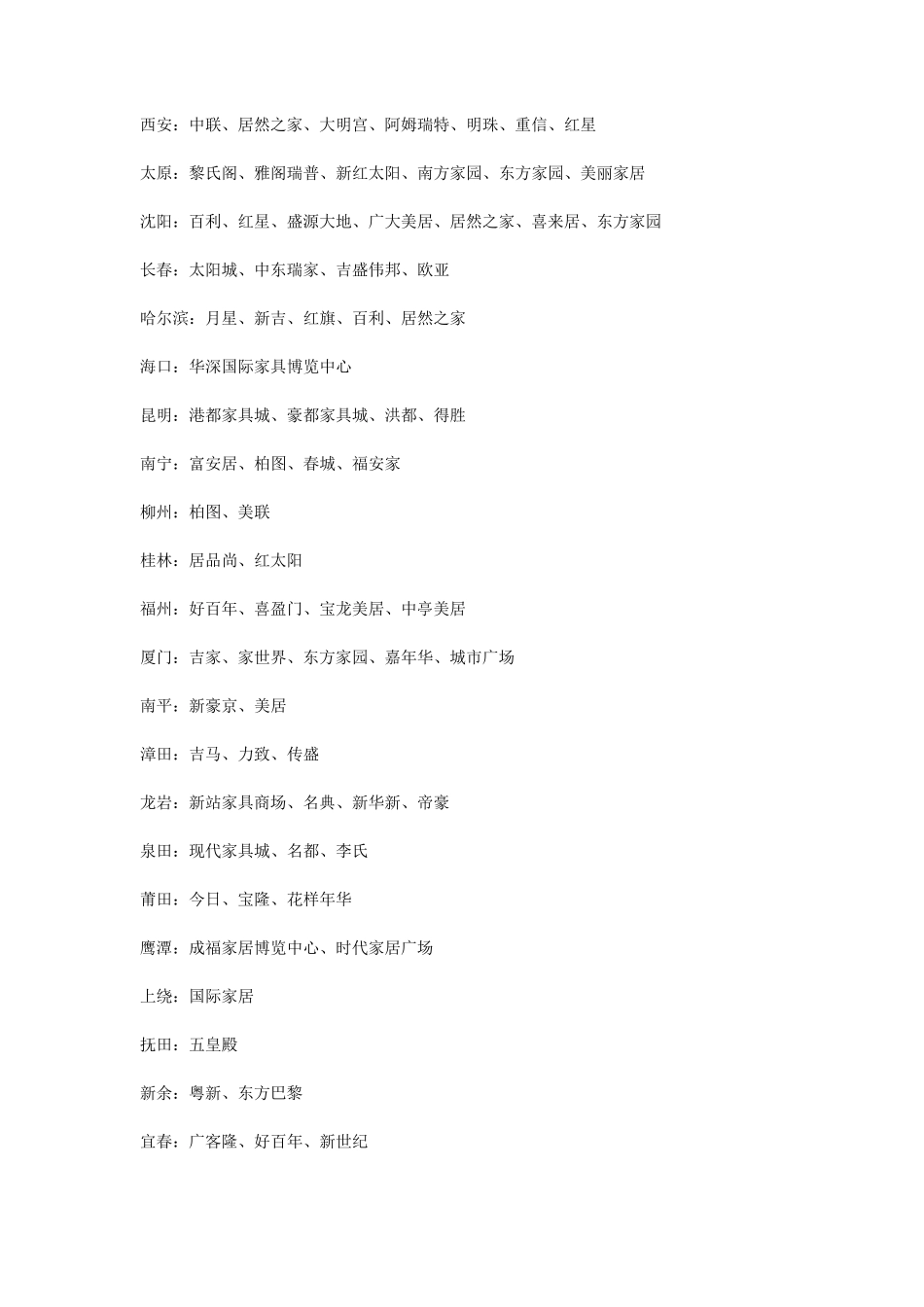 西安：中联、居然之家、大明宫、阿姆瑞特、明珠、重信、红星

太原：黎氏阁、雅阁瑞普、新红太阳、南方家园、东方家园、美丽家居

沈阳：百利、红星、盛源大地、广大美居、居然之家、喜来居、东方家园

长春：太阳城、中东瑞家、吉盛伟邦、欧亚

哈尔滨：月星、新吉、红旗、百利、居然之家

海口：华深国际家具博览中心

昆明：港都家具城、豪都家具城、洪都、得胜

南宁：富安居、柏图、春城、福安家

柳州：柏图、美联

桂林：居品尚、红太阳

福州：好百年、喜盈门、宝龙美居、中亭美居

厦门：吉家、家世界、东方家园、嘉年华、城市广场

南平：新豪京、美居

漳田：吉马、力致、传盛

龙岩：新站家具商场、名典、新华新、帝豪

泉田：现代家具城、名都、李氏

莆田：今日、宝隆、花样年华

鹰潭：成福家居博览中心、时代家居广场

上绕：国际家居

抚田：五皇殿

新余：粤新、东方巴黎

宜春：广客隆、好百年、新世纪